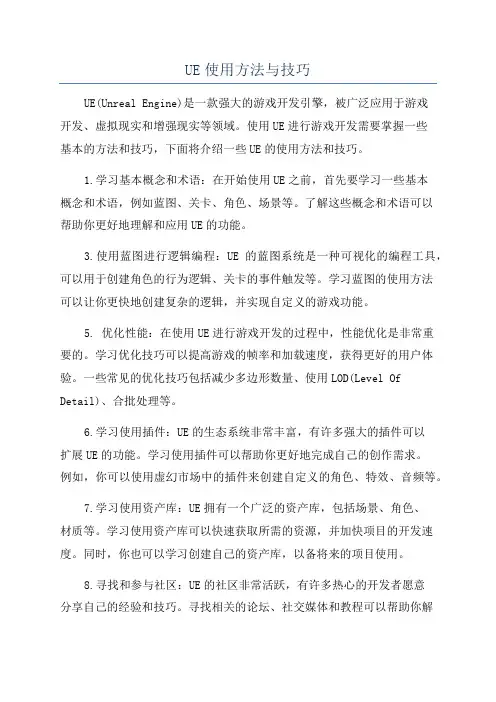 UE 使用方法与技巧

UE(Unreal Engine)是一款强大的游戏开发引擎，被广泛应用于游戏开发、虚拟现实和增强现实等领域。使用 UE 进行游戏开发需要掌握一些基本的方法和技巧，下面将介绍一些 UE 的使用方法和技巧。

1.学习基本概念和术语：在开始使用 UE 之前，首先要学习一些基本概念和术语，例如蓝图、关卡、角色、场景等。了解这些概念和术语可以帮助你更好地理解和应用 UE 的功能。

3.使用蓝图进行逻辑编程：UE 的蓝图系统是一种可视化的编程工具，可以用于创建角色的行为逻辑、关卡的事件触发等。学习蓝图的使用方法可以让你更快地创建复杂的逻辑，并实现自定义的游戏功能。

5. 优化性能：在使用 UE 进行游戏开发的过程中，性能优化是非常重要的。学习优化技巧可以提高游戏的帧率和加载速度，获得更好的用户体验。一些常见的优化技巧包括减少多边形数量、使用 LOD(Level Of Detail)、合批处理等。

6.学习使用插件：UE 的生态系统非常丰富，有许多强大的插件可以扩展 UE 的功能。学习使用插件可以帮助你更好地完成自己的创作需求。例如，你可以使用虚幻市场中的插件来创建自定义的角色、特效、音频等。

7.学习使用资产库：UE 拥有一个广泛的资产库，包括场景、角色、材质等。学习使用资产库可以快速获取所需的资源，并加快项目的开发速度。同时，你也可以学习创建自己的资产库，以备将来的项目使用。

8.寻找和参与社区：UE 的社区非常活跃，有许多热心的开发者愿意分享自己的经验和技巧。寻找相关的论坛、社交媒体和教程可以帮助你解